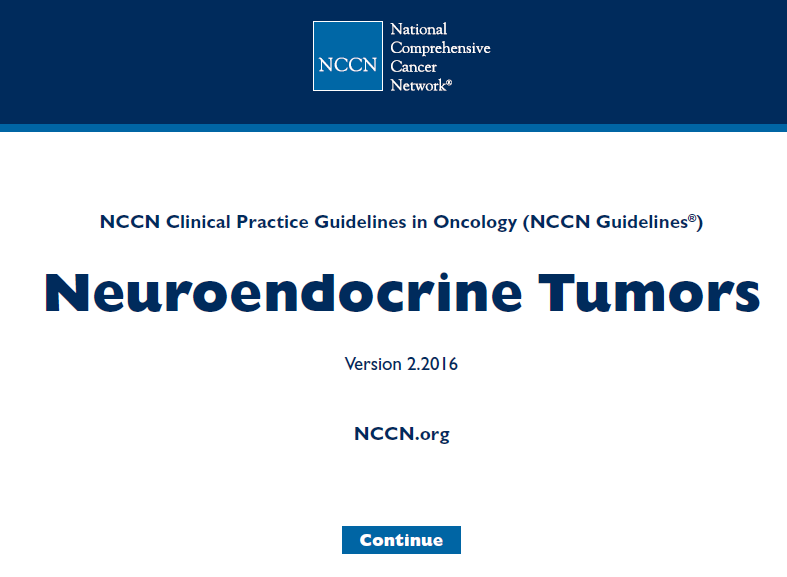 NCCN National Comprehensive Cancer Network®

NCCN Clinical Practice Guidelines in Oncology (NCCN Guidelines®)

Neuroendocrine Tumors

Version 2.2016

NCCN.org

Continue